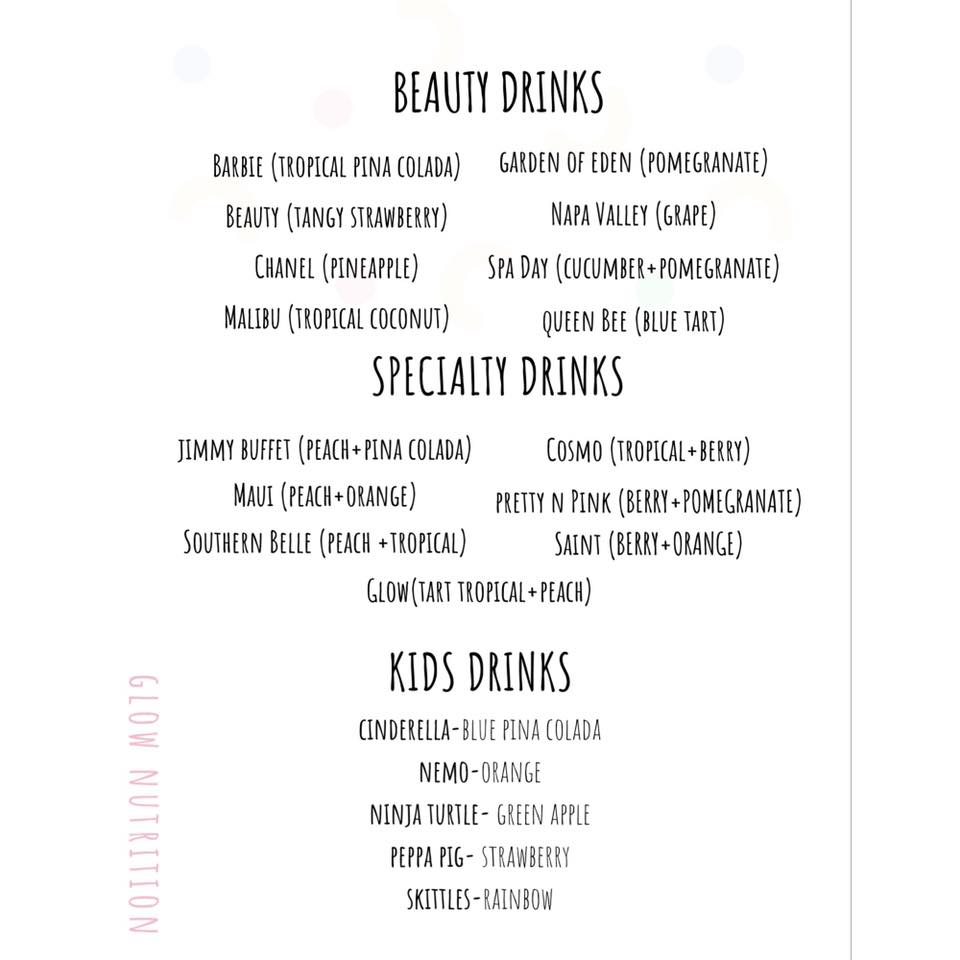 BEAUTY DRINKS

BARBIE (TROPICAL PINA COLADA)
BEAUTY (TANGY STRAWBERRY)
CHANEL (PINEAPPLE)
MALIBU (TROPICAL COCONUT)

GARDEN OF EDEN (POMEGRANATE)
NAPA VALLEY (GRAPE)
SPA DAY (CUCUMBER+POMEGRANATE)
QUEEN BEE (BLUE TART)

SPECIALTY DRINKS

JIMMY BUFFET (PEACH+PINA COLADA)
MAUI (PEACH+ORANGE)
SOUTHERN BELLE (PEACH +TROPICAL)

COSMO (TROPICAL+BERRY)
PRETTY N PINK (BERRY+POMEGRANATE)
SAINT (BERRY+ORANGE)

GLOW(TART TROPICAL+PEACH)

KIDS DRINKS

CINDERELLA-BLUE PINA COLADA
NEMO-ORANGE
NINJA TURTLE- GREEN APPLE
PEPPA PIG- STRAWBERRY
SKITTLES-RAINBOW

GLOW NUTRITION